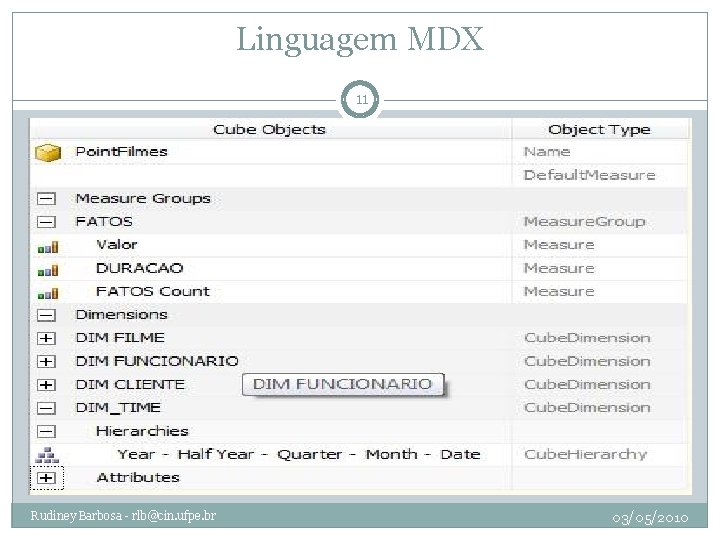 Linguagem MDX

11

| Cube Objects | Object Type |
|---|---|
| PointFilmes | Name |
| | DefaultMeasure |
| Measure Groups | |
| FATOS | MeasureGroup |
| Valor | Measure |
| DURACAO | Measure |
| FATOS Count | Measure |
| Dimensions | |
| DIM FILME | CubeDimension |
| DIM FUNCIONARIO | CubeDimension |
| DIM CLIENTE | CubeDimension |
| DIM_TIME | CubeDimension |
| Hierarchies | |
| Year - Half Year - Quarter - Month - Date | CubeHierarchy |
| Attributes | |

DIM FUNCIONARIO

Rudiney Barbosa - rlb@cin.ufpe.br

03/05/2010